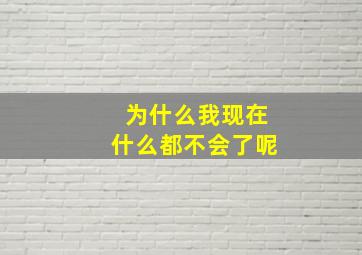 为什么我现在
什么都不会了呢